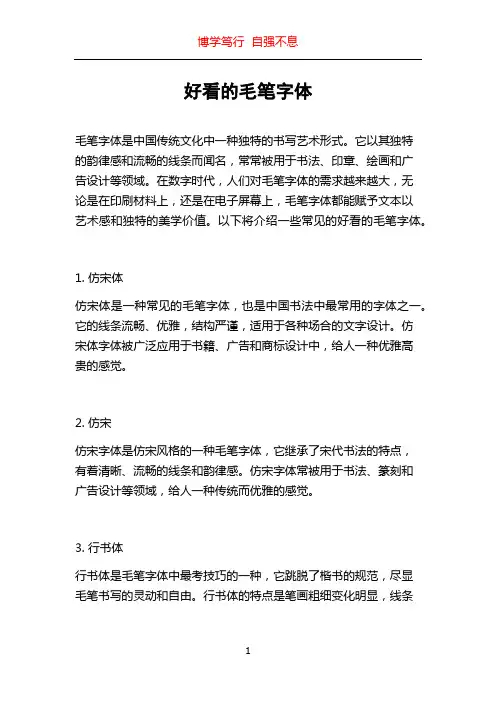 博学笃行 自强不息

好看的毛笔字体

毛笔字体是中国传统文化中一种独特的书写艺术形式。它以其独特的韵律感和流畅的线条而闻名，常常被用于书法、印章、绘画和广告设计等领域。在数字时代，人们对毛笔字体的需求越来越大，无论是在印刷材料上，还是在电子屏幕上，毛笔字体都能赋予文本以艺术感和独特的美学价值。以下将介绍一些常见的好看的毛笔字体。

1. 仿宋体

仿宋体是一种常见的毛笔字体，也是中国书法中最常用的字体之一。它的线条流畅、优雅，结构严谨，适用于各种场合的文字设计。仿宋体字体被广泛应用于书籍、广告和商标设计中，给人一种优雅高贵的感觉。

2. 仿宋

仿宋字体是仿宋风格的一种毛笔字体，它继承了宋代书法的特点，有着清晰、流畅的线条和韵律感。仿宋字体常被用于书法、篆刻和广告设计等领域，给人一种传统而优雅的感觉。

3. 行书体

行书体是毛笔字体中最考技巧的一种，它跳脱了楷书的规范，尽显毛笔书写的灵动和自由。行书体的特点是笔画粗细变化明显，线条

1